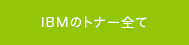 IBMのトナー全て